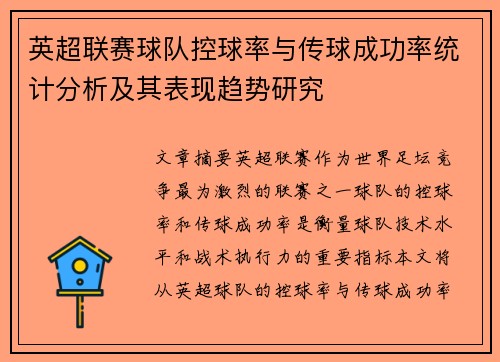 英超联赛球队控球率与传球成功率统计分析及其表现趋势研究

文章摘要英超联赛作为世界足坛竞争最为激烈的联赛之一球队的控球率和传球成功率是衡量球队技术水平和战术执行力的重要指标本文将从英超球队的控球率与传球成功率